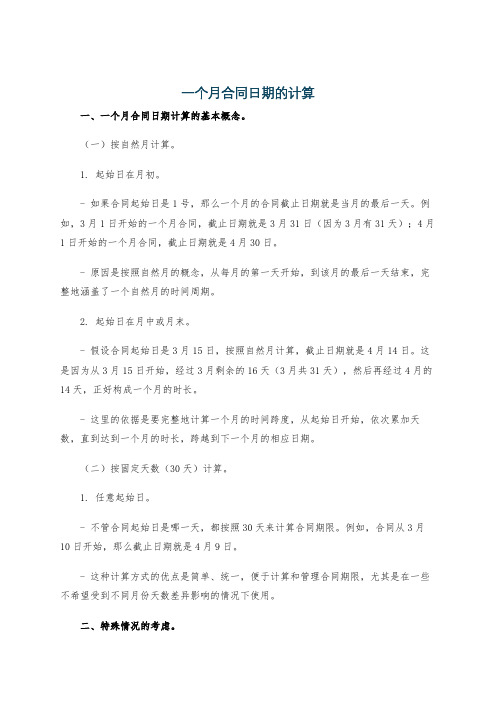 一个月合同日期的计算

一、一个月合同日期计算的基本概念。

（一）按自然月计算。

1. 起始日在月初。

- 如果合同起始日是 1 号，那么一个月的合同截止日期就是当月的最后一天。例如，3 月 1 日开始的一个月合同，截止日期就是 3 月 31 日（因为 3 月有 31 天）；4 月 1 日开始的一个月合同，截止日期就是 4 月 30 日。

- 原因是按照自然月的概念，从每月的第一天开始，到该月的最后一天结束，完整地涵盖了一个自然月的时间周期。

2. 起始日在月中或月末。

- 假设合同起始日是 3 月 15 日，按照自然月计算，截止日期就是 4 月 14 日。这是因为从 3 月 15 日开始，经过 3 月剩余的 16 天（3 月共 31 天），然后再经过 4 月的 14 天，正好构成一个月的时长。

- 这里的依据是要完整地计算一个月的时间跨度，从起始日开始，依次累加天数，直到达到一个月的时长，跨越到下一个月的相应日期。

（二）按固定天数（30 天）计算。

1. 任意起始日。

- 不管合同起始日是哪一天，都按照 30 天来计算合同期限。例如，合同从 3 月 10 日开始，那么截止日期就是 4 月 9 日。

- 这种计算方式的优点是简单、统一，便于计算和管理合同期限，尤其是在一些不希望受到不同月份天数差异影响的情况下使用。

二、特殊情况的考虑。